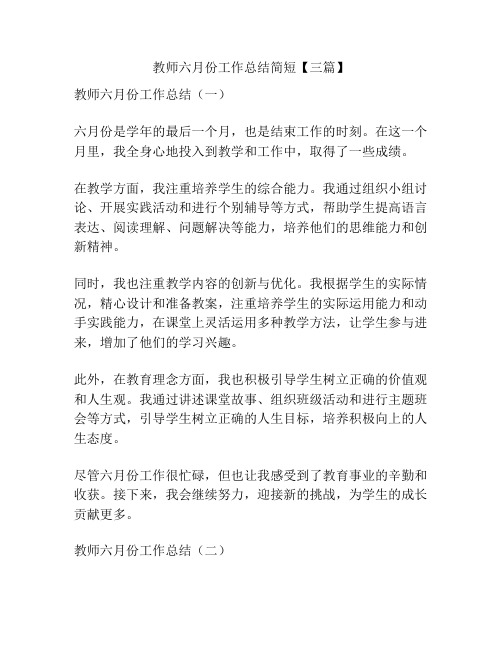 教师六月份工作总结简短【三篇】

教师六月份工作总结（一）

六月份是学年的最后一个月，也是结束工作的时刻。在这一个月里，我全身心地投入到教学和工作中，取得了一些成绩。

在教学方面，我注重培养学生的综合能力。我通过组织小组讨论、开展实践活动和进行个别辅导等方式，帮助学生提高语言表达、阅读理解、问题解决等能力，培养他们的思维能力和创新精神。

同时，我也注重教学内容的创新与优化。我根据学生的实际情况，精心设计和准备教案，注重培养学生的实际运用能力和动手实践能力，在课堂上灵活运用多种教学方法，让学生参与进来，增加了他们的学习兴趣。

此外，在教育理念方面，我也积极引导学生树立正确的价值观和人生观。我通过讲述课堂故事、组织班级活动和进行主题班会等方式，引导学生树立正确的人生目标，培养积极向上的人生态度。

尽管六月份工作很忙碌，但也让我感受到了教育事业的辛勤和收获。接下来，我会继续努力，迎接新的挑战，为学生的成长贡献更多。

教师六月份工作总结（二）